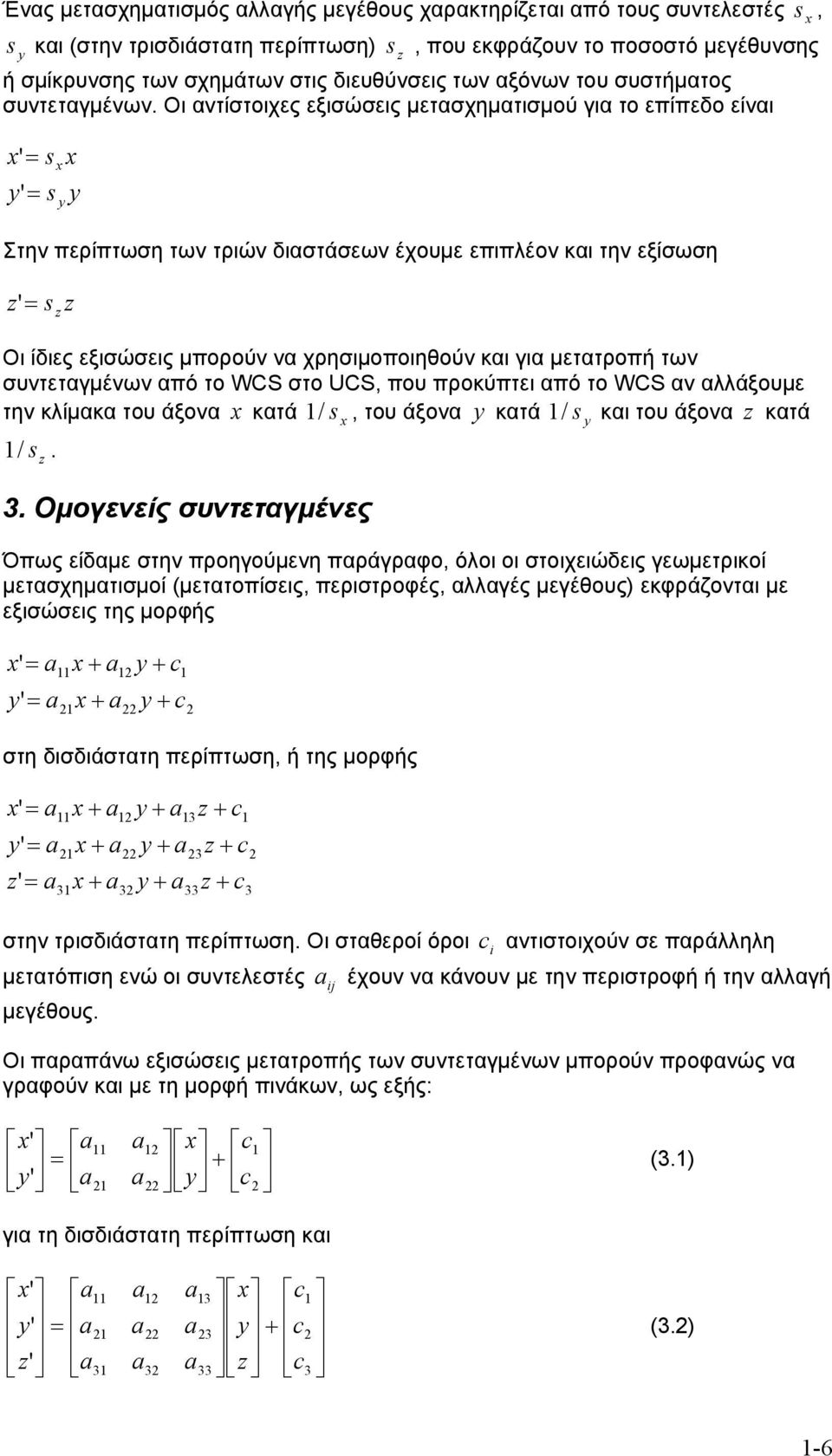 Ένας μετασχηματισμός αλλαγής μεγέθους χαρακτηρίζεται από τους συντελεστές $s_x$, $s_y$ και (στην τρισδιάστατη περίπτωση) $s_z$, που εκφράζουν το ποσοστό μεγέθυνσης ή σμίκρυνσης των σχημάτων στις διευθύνσεις των αξόνων του συστήματος συντεταγμένων. Οι αντίστοιχες εξισώσεις μετασχηματισμού για το επίπεδο είναι

$x' = s_x x$
$y' = s_y y$

Στην περίπτωση των τριών διαστάσεων έχουμε επιπλέον και την εξίσωση

$z' = s_z z$

Οι ίδιες εξισώσεις μπορούν να χρησιμοποιηθούν και για μετατροπή των συντεταγμένων από το WCS στο UCS, που προκύπτει από το WCS αν αλλάξουμε την κλίμακα του άξονα $x$ κατά $1/s_x$, του άξονα $y$ κατά $1/s_y$ και του άξονα $z$ κατά $1/s_z$.

3. Ομογενείς συντεταγμένες

Όπως είδαμε στην προηγούμενη παράγραφο, όλοι οι στοιχειώδεις γεωμετρικοί μετασχηματισμοί (μετατοπίσεις, περιστροφές, αλλαγές μεγέθους) εκφράζονται με εξισώσεις της μορφής

$x' = a_{11}x + a_{12}y + c_1$
$y' = a_{21}x + a_{22}y + c_2$

στη δισδιάστατη περίπτωση, ή της μορφής

$x' = a_{11}x + a_{12}y + a_{13}z + c_1$
$y' = a_{21}x + a_{22}y + a_{23}z + c_2$
$z' = a_{31}x + a_{32}y + a_{33}z + c_3$

στην τρισδιάστατη περίπτωση. Οι σταθεροί όροι $c_i$ αντιστοιχούν σε παράλληλη μετατόπιση ενώ οι συντελεστές $a_{ij}$ έχουν να κάνουν με την περιστροφή ή την αλλαγή μεγέθους.

Οι παραπάνω εξισώσεις μετατροπής των συντεταγμένων μπορούν προφανώς να γραφούν και με τη μορφή πινάκων, ως εξής:

$\begin{bmatrix} x' \\ y' \end{bmatrix} = \begin{bmatrix} a_{11} & a_{12} \\ a_{21} & a_{22} \end{bmatrix} \begin{bmatrix} x \\ y \end{bmatrix} + \begin{bmatrix} c_1 \\ c_2 \end{bmatrix}$ (3.1)

για τη δισδιάστατη περίπτωση και

$\begin{bmatrix} x' \\ y' \\ z' \end{bmatrix} = \begin{bmatrix} a_{11} & a_{12} & a_{13} \\ a_{21} & a_{22} & a_{23} \\ a_{31} & a_{32} & a_{33} \end{bmatrix} \begin{bmatrix} x \\ y \\ z \end{bmatrix} + \begin{bmatrix} c_1 \\ c_2 \\ c_3 \end{bmatrix}$ (3.2)

1-6